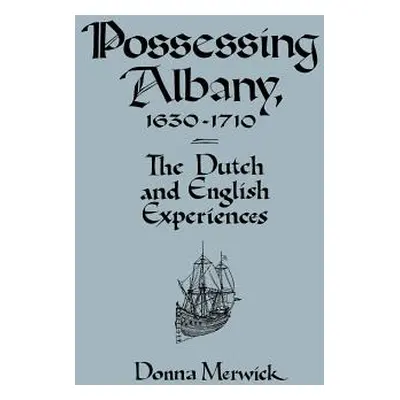 Possessing Albany, 1630-1710

The Dutch and English Experiences

Donna Merwick